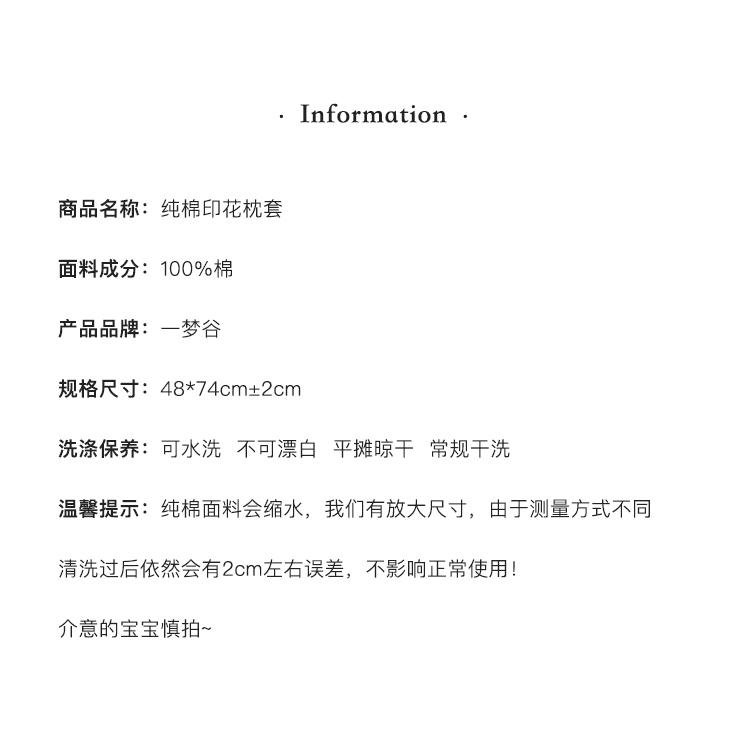 · Information ·

商品名称：纯棉印花枕套

面料成分：100%棉

产品品牌：一梦谷

规格尺寸：48*74cm±2cm

洗涤保养：可水洗 不可漂白 平摊晾干 常规干洗

温馨提示：纯棉面料会缩水，我们有放大尺寸，由于测量方式不同

清洗过后依然会有2cm左右误差，不影响正常使用！

介意的宝宝慎拍~